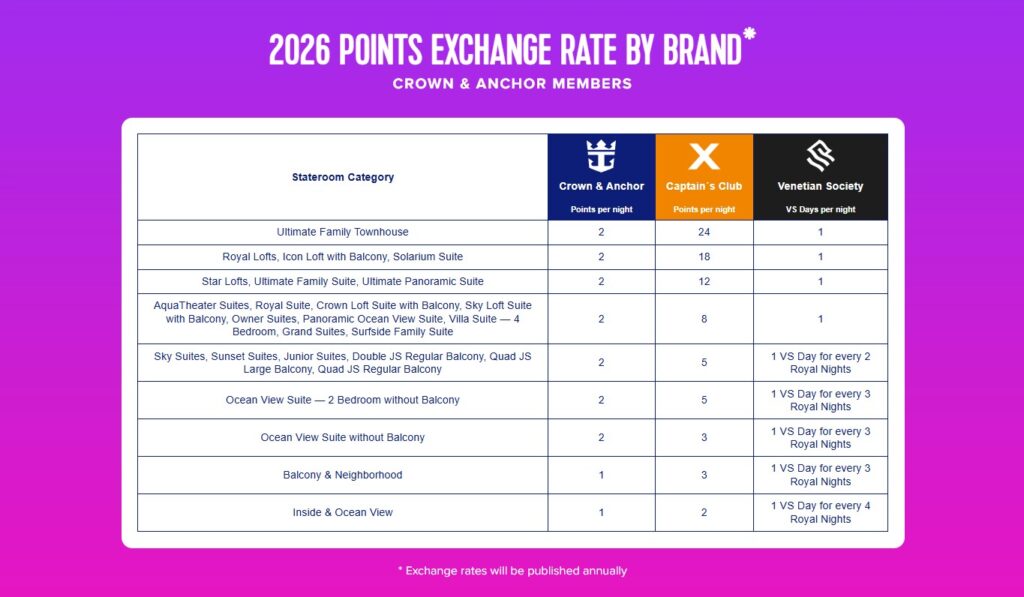 2026 POINTS EXCHANGE RATE BY BRAND*

CROWN & ANCHOR MEMBERS

| Stateroom Category | Crown & Anchor Points per night | Captain´s Club Points per night | Venetian Society VS Days per night |
|---|---|---|---|
| Ultimate Family Townhouse | 2 | 24 | 1 |
| Royal Lofts, Icon Loft with Balcony, Solarium Suite | 2 | 18 | 1 |
| Star Lofts, Ultimate Family Suite, Ultimate Panoramic Suite | 2 | 12 | 1 |
| AquaTheater Suites, Royal Suite, Crown Loft Suite with Balcony, Sky Loft Suite with Balcony, Owner Suites, Panoramic Ocean View Suite, Villa Suite — 4 Bedroom, Grand Suites, Surfside Family Suite | 2 | 8 | 1 |
| Sky Suites, Sunset Suites, Junior Suites, Double JS Regular Balcony, Quad JS Large Balcony, Quad JS Regular Balcony | 2 | 5 | 1 VS Day for every 2 Royal Nights |
| Ocean View Suite — 2 Bedroom without Balcony | 2 | 5 | 1 VS Day for every 3 Royal Nights |
| Ocean View Suite without Balcony | 2 | 3 | 1 VS Day for every 3 Royal Nights |
| Balcony & Neighborhood | 1 | 3 | 1 VS Day for every 3 Royal Nights |
| Inside & Ocean View | 1 | 2 | 1 VS Day for every 4 Royal Nights |

* Exchange rates will be published annually